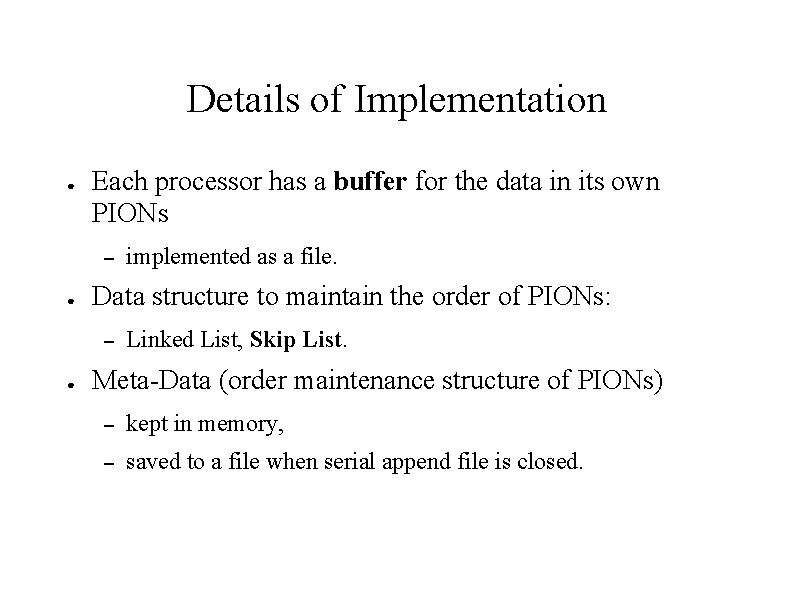 Details of Implementation

● Each processor has a buffer for the data in its own PIONs

– implemented as a file.

● Data structure to maintain the order of PIONs:

– Linked List, Skip List.

● Meta-Data (order maintenance structure of PIONs)

– kept in memory,

– saved to a file when serial append file is closed.